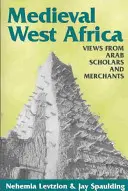 Medieval West Africa

VIEWS FROM ARAB SCHOLARS AND MERCHANTS

Nehemia Levtzion & Jay Spaulding